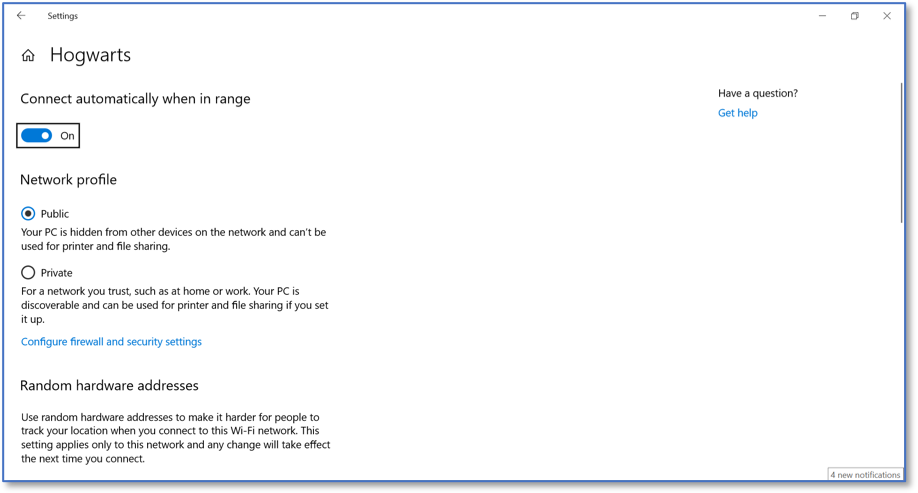 Settings

Hogwarts

Connect automatically when in range

On

Network profile

Public

Your PC is hidden from other devices on the network and can't be used for printer and file sharing.

Private

For a network you trust, such as at home or work. Your PC is discoverable and can be used for printer and file sharing if you set it up.

Configure firewall and security settings

Random hardware addresses

Use random hardware addresses to make it harder for people to track your location when you connect to this Wi-Fi network. This setting applies only to this network and any change will take effect the next time you connect.

Have a question?

Get help

4 new notifications